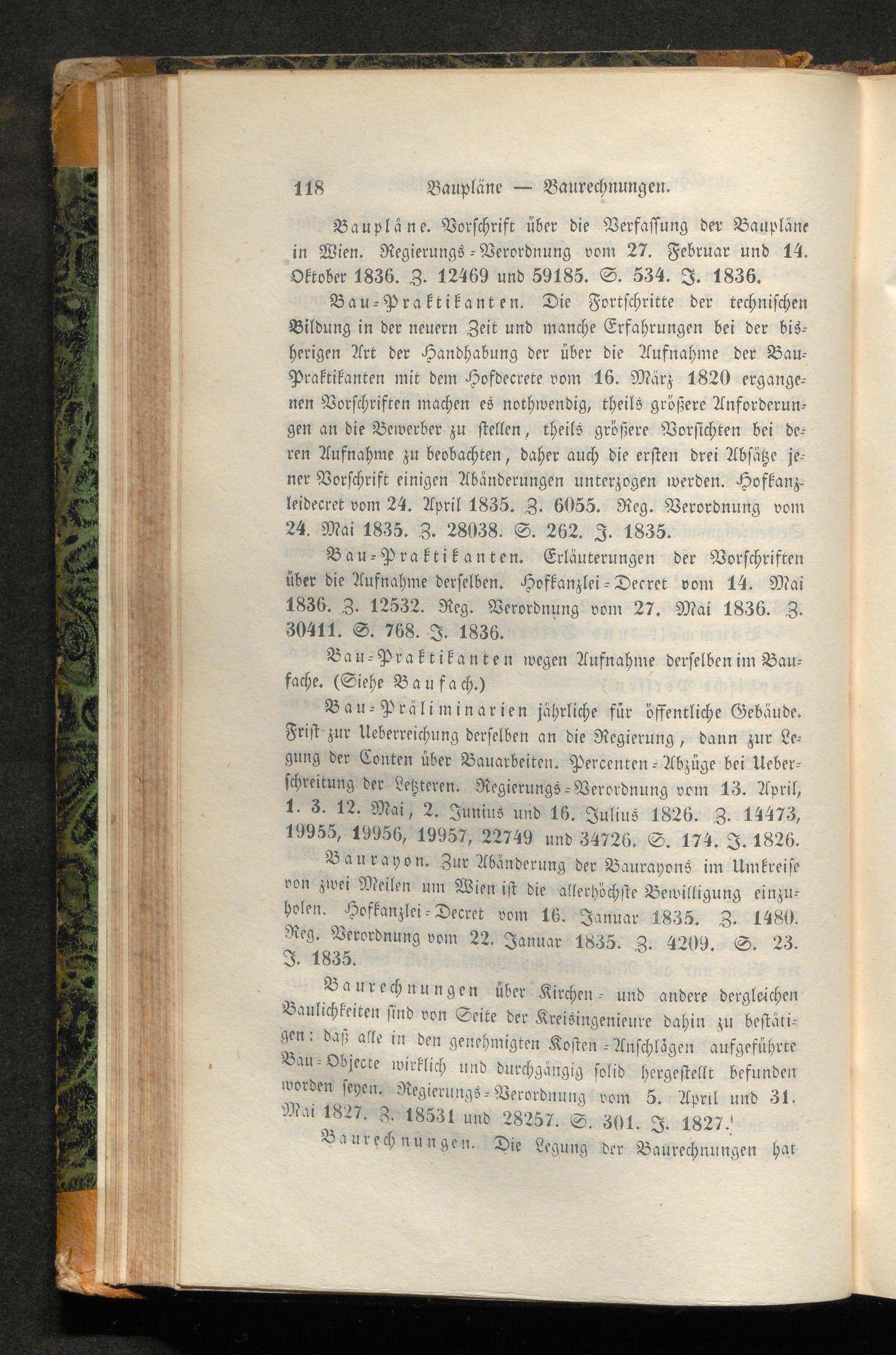 118 Baupläne — Baurechnungen.

Baupläne. Vorschrift über die Verfassung der Baupläne in Wien. Regierungs-Verordnung vom 27. Februar und 14. Oktober 1836. Z. 12469 und 59185. S. 534. J. 1836.

Bau-Praktikanten. Die Fortschritte der technischen Bildung in der neuern Zeit und manche Erfahrungen bei der bisherigen Art der Handhabung der über die Aufnahme der Bau-Praktikanten mit dem Hofdecrete vom 16. März 1820 ergangenen Vorschriften machen es nothwendig, theils größere Anforderungen an die Bewerber zu stellen, theils größere Vorsichten bei deren Aufnahme zu beobachten, daher auch die ersten drei Absätze jener Vorschrift einigen Abänderungen unterzogen werden. Hofkanzleidecret vom 24. April 1835. Z. 6055. Reg. Verordnung vom 24. Mai 1835. Z. 28038. S. 262. J. 1835.

Bau-Praktikanten. Erläuterungen der Vorschriften über die Aufnahme derselben. Hofkanzlei-Decret vom 14. Mai 1836. Z. 12532. Reg. Verordnung vom 27. Mai 1836. Z. 30411. S. 768. J. 1836.

Bau-Praktikanten wegen Aufnahme derselben im Baufache. (Siehe Baufach.)

Bau-Präliminarien jährliche für öffentliche Gebäude. Frist zur Ueberreichung derselben an die Regierung, dann zur Legung der Conten über Bauarbeiten. Percenten-Abzüge bei Ueberschreitung der Letzteren. Regierungs-Verordnung vom 13. April, 1. 3. 12. Mai, 2. Junius und 16. Julius 1826. Z. 14473, 19955, 19956, 19957, 22749 und 34726. S. 174. J. 1826.

Baurayon. Zur Abänderung der Baurayons im Umkreise von zwei Meilen um Wien ist die allerhöchste Bewilligung einzuholen. Hofkanzlei-Decret vom 16. Januar 1835. Z. 1480. Reg. Verordnung vom 22. Januar 1835. Z. 4209. S. 23. J. 1835.

Baurechnungen über Kirchen- und andere dergleichen Baulichkeiten sind von Seite der Kreisingenieure dahin zu bestätigen: daß alle in den genehmigten Kosten-Anschlägen aufgeführte Bau-Objecte wirklich und durchgängig solid hergestellt befunden worden seyen. Regierungs-Verordnung vom 5. April und 31. Mai 1827. Z. 18531 und 28257. S. 301. J. 1827.

Baurechnungen. Die Legung der Baurechnungen hat